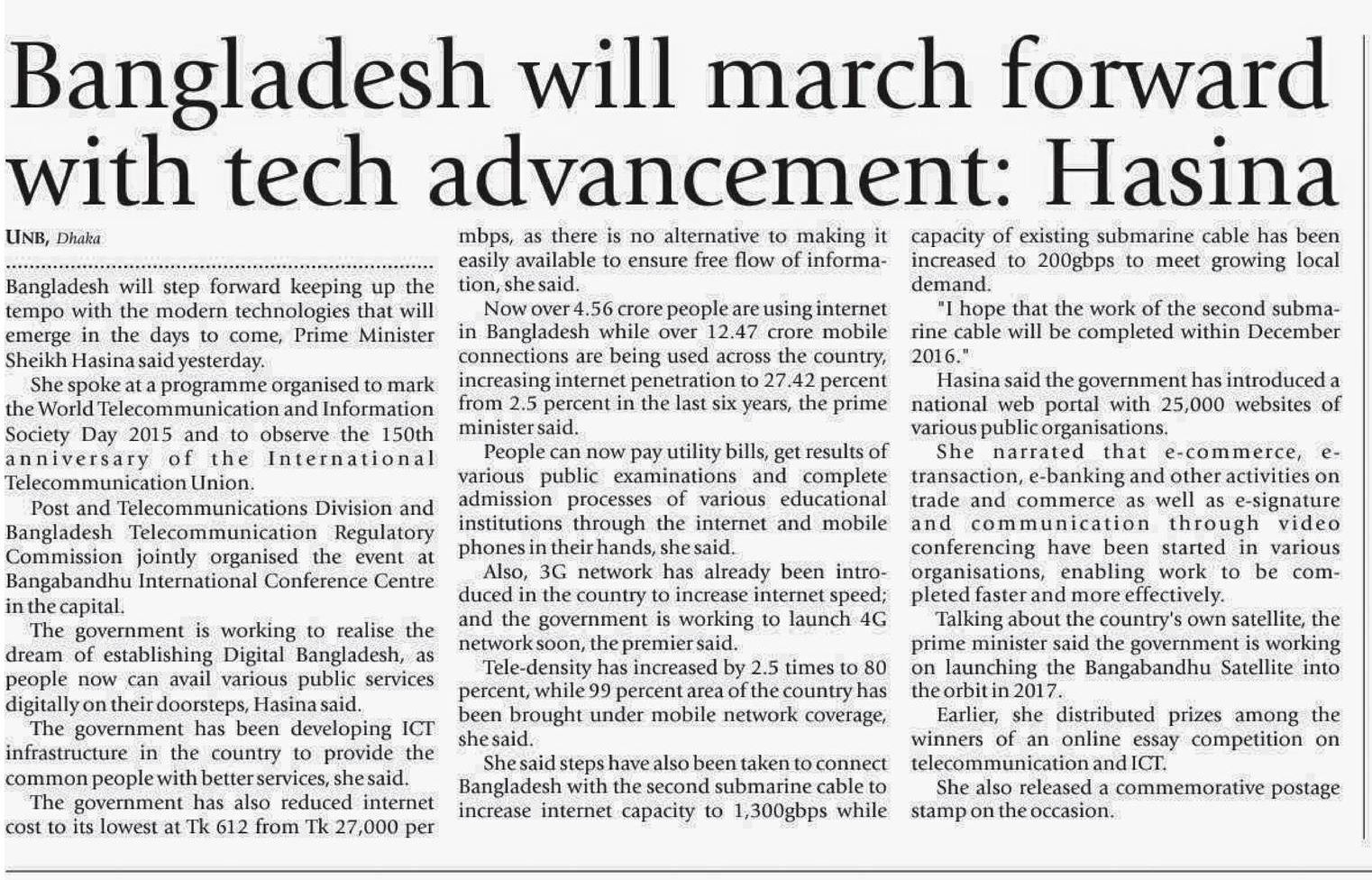 Bangladesh will march forward with tech advancement: Hasina

UNB, Dhaka

Bangladesh will step forward keeping up the tempo with the modern technologies that will emerge in the days to come, Prime Minister Sheikh Hasina said yesterday.

She spoke at a programme organised to mark the World Telecommunication and Information Society Day 2015 and to observe the 150th anniversary of the International Telecommunication Union.

Post and Telecommunications Division and Bangladesh Telecommunication Regulatory Commission jointly organised the event at Bangabandhu International Conference Centre in the capital.

The government is working to realise the dream of establishing Digital Bangladesh, as people now can avail various public services digitally on their doorsteps, Hasina said.

The government has been developing ICT infrastructure in the country to provide the common people with better services, she said.

The government has also reduced internet cost to its lowest at Tk 612 from Tk 27,000 per mbps, as there is no alternative to making it easily available to ensure free flow of information, she said.

Now over 4.56 crore people are using internet in Bangladesh while over 12.47 crore mobile connections are being used across the country, increasing internet penetration to 27.42 percent from 2.5 percent in the last six years, the prime minister said.

People can now pay utility bills, get results of various public examinations and complete admission processes of various educational institutions through the internet and mobile phones in their hands, she said.

Also, 3G network has already been introduced in the country to increase internet speed; and the government is working to launch 4G network soon, the premier said.

Tele-density has increased by 2.5 times to 80 percent, while 99 percent area of the country has been brought under mobile network coverage, she said.

She said steps have also been taken to connect Bangladesh with the second submarine cable to increase internet capacity to 1,300gbps while capacity of existing submarine cable has been increased to 200gbps to meet growing local demand.

"I hope that the work of the second submarine cable will be completed within December 2016."

Hasina said the government has introduced a national web portal with 25,000 websites of various public organisations.

She narrated that e-commerce, e-transaction, e-banking and other activities on trade and commerce as well as e-signature and communication through video conferencing have been started in various organisations, enabling work to be completed faster and more effectively.

Talking about the country's own satellite, the prime minister said the government is working on launching the Bangabandhu Satellite into the orbit in 2017.

Earlier, she distributed prizes among the winners of an online essay competition on telecommunication and ICT.

She also released a commemorative postage stamp on the occasion.